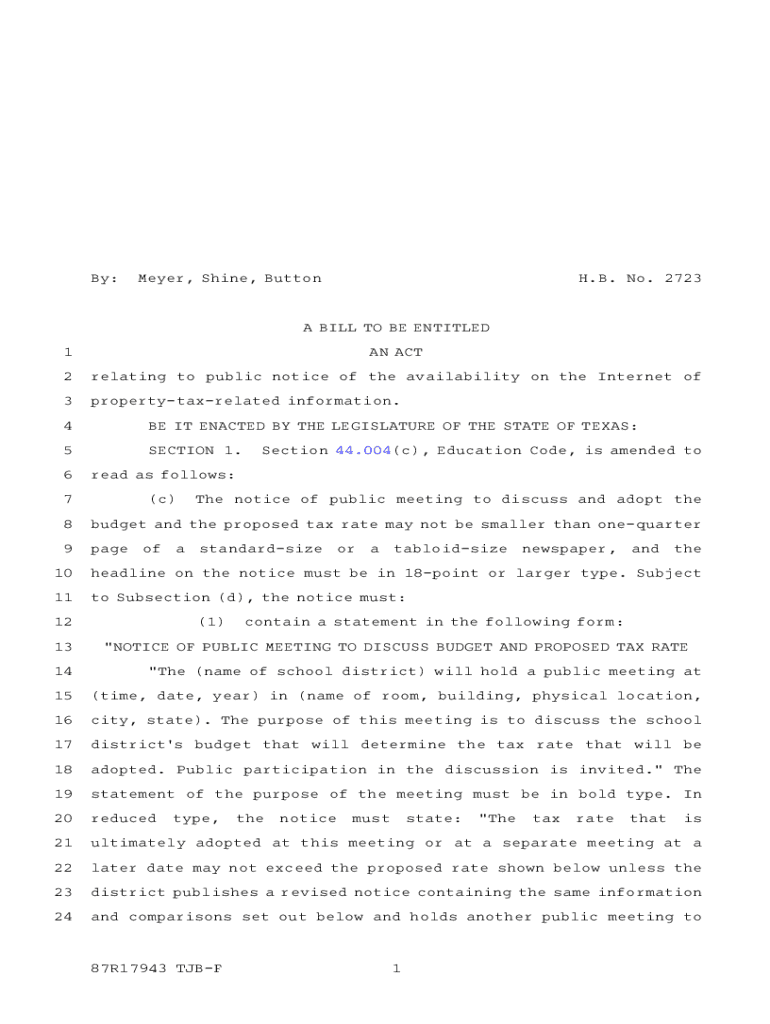 By: Meyer, Shine, Button H.B. No. 2723

A BILL TO BE ENTITLED

1 AN ACT

2 relating to public notice of the availability on the Internet of
3 property-tax-related information.

4 BE IT ENACTED BY THE LEGISLATURE OF THE STATE OF TEXAS:

5 SECTION 1. Section 44.004(c), Education Code, is amended to
6 read as follows:

7 (c) The notice of public meeting to discuss and adopt the
8 budget and the proposed tax rate may not be smaller than one-quarter
9 page of a standard-size or a tabloid-size newspaper, and the
10 headline on the notice must be in 18-point or larger type. Subject
11 to Subsection (d), the notice must:

12 (1) contain a statement in the following form:

13 "NOTICE OF PUBLIC MEETING TO DISCUSS BUDGET AND PROPOSED TAX RATE

14 "The (name of school district) will hold a public meeting at
15 (time, date, year) in (name of room, building, physical location,
16 city, state). The purpose of this meeting is to discuss the school
17 district's budget that will determine the tax rate that will be
18 adopted. Public participation in the discussion is invited." The
19 statement of the purpose of the meeting must be in bold type. In
20 reduced type, the notice must state: "The tax rate that is
21 ultimately adopted at this meeting or at a separate meeting at a
22 later date may not exceed the proposed rate shown below unless the
23 district publishes a revised notice containing the same information
24 and comparisons set out below and holds another public meeting to

87R17943 TJB-F 1